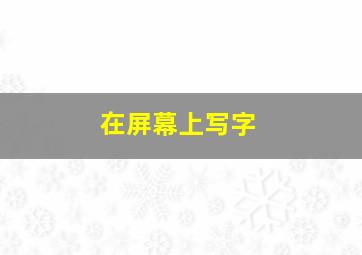 在屏幕上写字